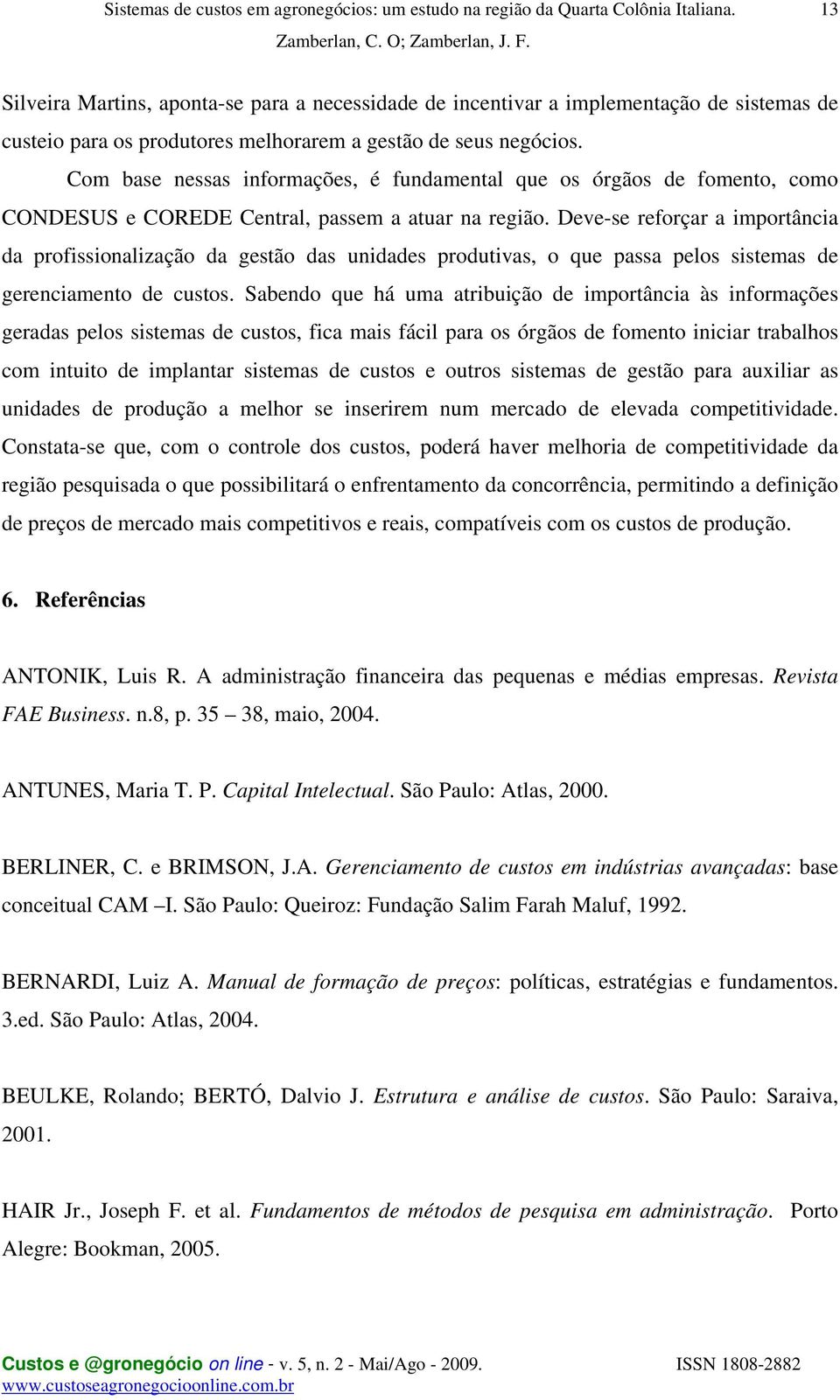 Sistemas de custos em agronegócios: um estudo na região da Quarta Colônia Italiana. 13
Zamberlan, C. O; Zamberlan, J. F.

Silveira Martins, aponta-se para a necessidade de incentivar a implementação de sistemas de custeio para os produtores melhorarem a gestão de seus negócios.

Com base nessas informações, é fundamental que os órgãos de fomento, como CONDESUS e COREDE Central, passem a atuar na região. Deve-se reforçar a importância da profissionalização da gestão das unidades produtivas, o que passa pelos sistemas de gerenciamento de custos. Sabendo que há uma atribuição de importância às informações geradas pelos sistemas de custos, fica mais fácil para os órgãos de fomento iniciar trabalhos com intuito de implantar sistemas de custos e outros sistemas de gestão para auxiliar as unidades de produção a melhor se inserirem num mercado de elevada competitividade. Constata-se que, com o controle dos custos, poderá haver melhoria de competitividade da região pesquisada o que possibilitará o enfrentamento da concorrência, permitindo a definição de preços de mercado mais competitivos e reais, compatíveis com os custos de produção.

6. Referências

ANTONIK, Luis R. A administração financeira das pequenas e médias empresas. Revista FAE Business. n.8, p. 35 – 38, maio, 2004.

ANTUNES, Maria T. P. Capital Intelectual. São Paulo: Atlas, 2000.

BERLINER, C. e BRIMSON, J.A. Gerenciamento de custos em indústrias avançadas: base conceitual CAM –I. São Paulo: Queiroz: Fundação Salim Farah Maluf, 1992.

BERNARDI, Luiz A. Manual de formação de preços: políticas, estratégias e fundamentos. 3.ed. São Paulo: Atlas, 2004.

BEULKE, Rolando; BERTÓ, Dalvio J. Estrutura e análise de custos. São Paulo: Saraiva, 2001.

HAIR Jr., Joseph F. et al. Fundamentos de métodos de pesquisa em administração. Porto Alegre: Bookman, 2005.

Custos e @gronegócio on line - v. 5, n. 2 - Mai/Ago - 2009. ISSN 1808-2882
www.custoseagronegocioonline.com.br